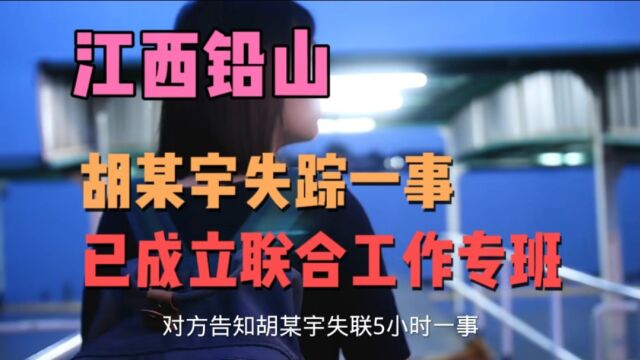 江西铅山

胡某宇失踪一事
已成立联合工作专班

对方告知胡某宇失联5小时一事